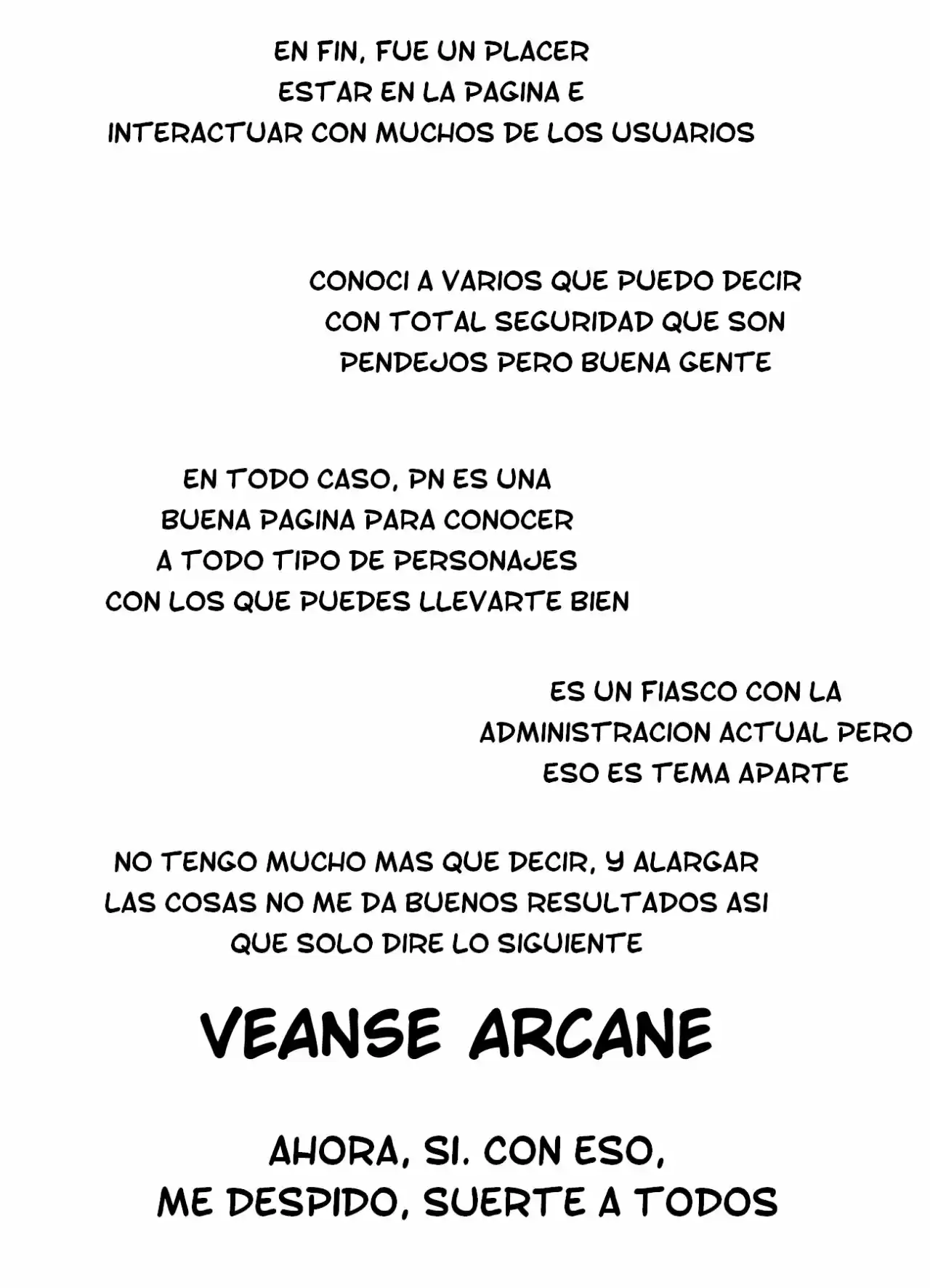 EN FIN, FUE UN PLACER ESTAR EN LA PAGINA E INTERACTUAR CON MUCHOS DE LOS USUARIOS

CONOCI A VARIOS QUE PUEDO DECIR CON TOTAL SEGURIDAD QUE SON PENDEJOS PERO BUENA GENTE

EN TODO CASO, PN ES UNA BUENA PAGINA PARA CONOCER A TODO TIPO DE PERSONAJES CON LOS QUE PUEDES LLEVARTE BIEN

ES UN FIASCO CON LA ADMINISTRACION ACTUAL PERO ESO ES TEMA APARTE

NO TENGO MUCHO MAS QUE DECIR, Y ALARGAR LAS COSAS NO ME DA BUENOS RESULTADOS ASI QUE SOLO DIRE LO SIGUIENTE

VEANSE ARCANE

AHORA, SI. CON ESO, ME DESPIDO, SUERTE A TODOS